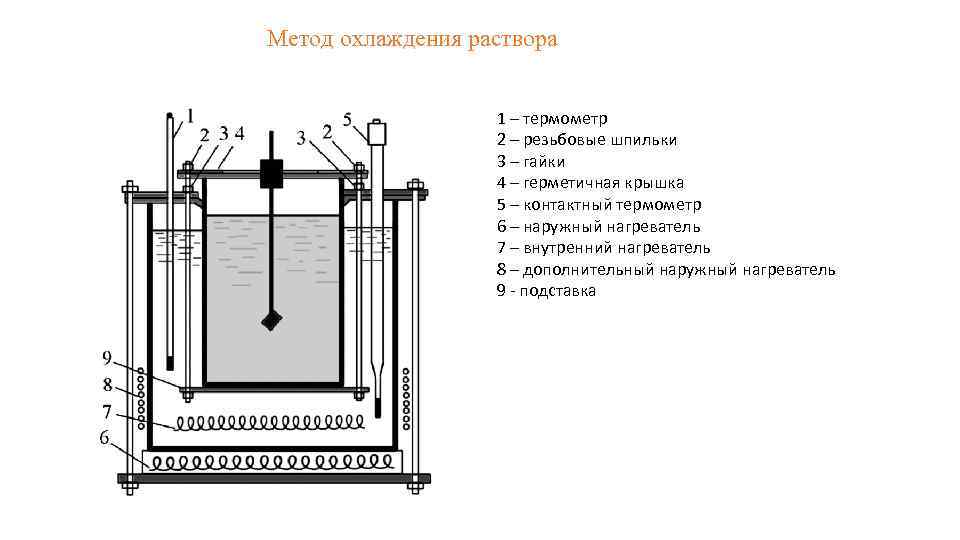 Метод охлаждения раствора

1 2 3 4 3 2 5

9
8
7
6

1 – термометр
2 – резьбовые шпильки
3 – гайки
4 – герметичная крышка
5 – контактный термометр
6 – наружный нагреватель
7 – внутренний нагреватель
8 – дополнительный наружный нагреватель
9 - подставка